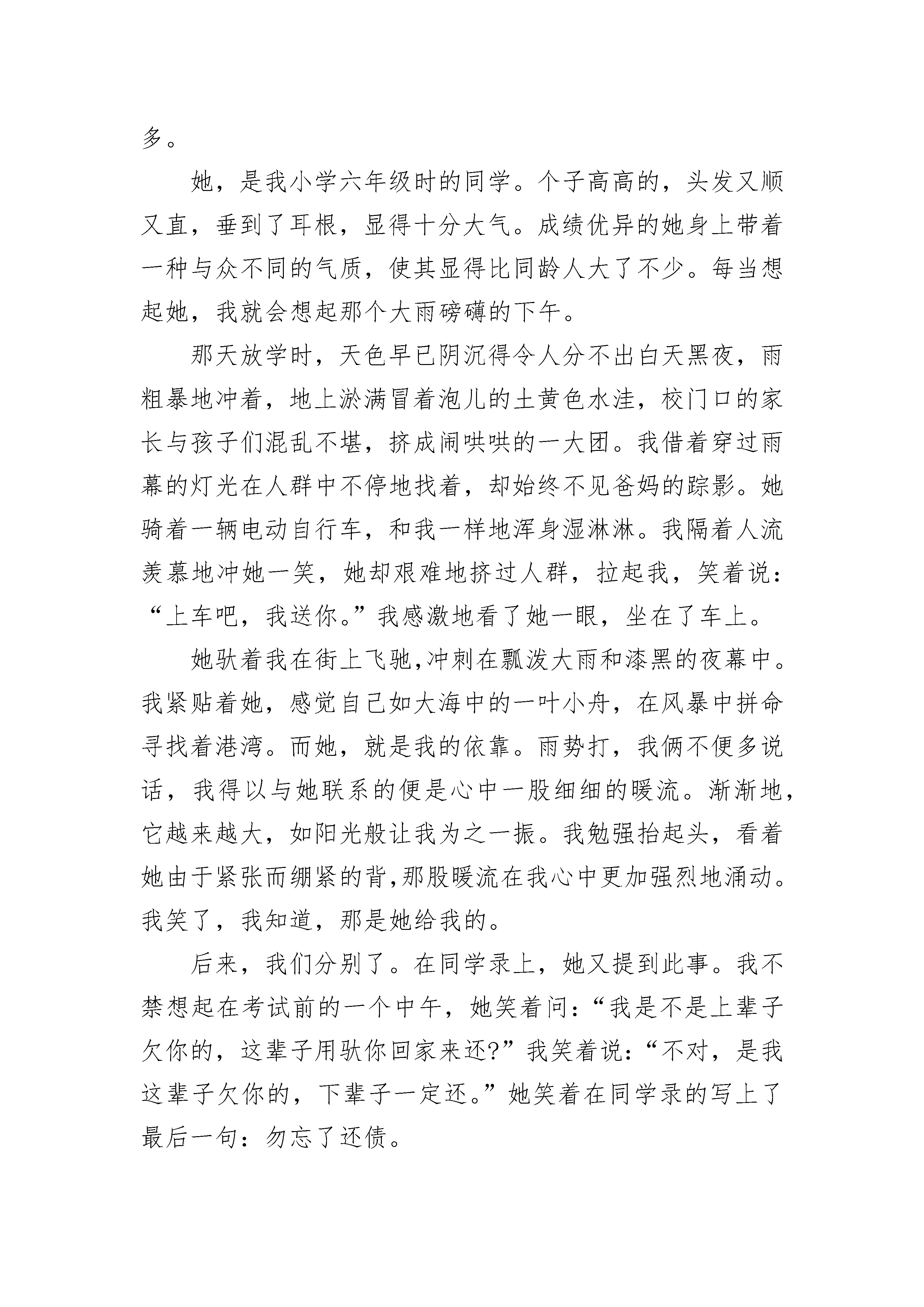 多。

她，是我小学六年级时的同学。个子高高的，头发又顺又直，垂到了耳根，显得十分大气。成绩优异的她身上带着一种与众不同的气质，使其显得比同龄人大了不少。每当想起她，我就会想起那个大雨磅礴的下午。

那天放学时，天色早已阴沉得令人分不出白天黑夜，雨粗暴地冲着，地上淤满冒着泡儿的土黄色水洼，校门口的家长与孩子们混乱不堪，挤成闹哄哄的一大团。我借着穿过雨幕的灯光在人群中不停地找着，却始终不见爸妈的踪影。她骑着一辆电动自行车，和我一样地浑身湿淋淋。我隔着人流羡慕地冲她一笑，她却艰难地挤过人群，拉起我，笑着说：“上车吧，我送你。”我感激地看了她一眼，坐在了车上。

她驮着我在街上飞驰,冲刺在瓢泼大雨和漆黑的夜幕中。我紧贴着她，感觉自己如大海中的一叶小舟，在风暴中拼命寻找着港湾。而她，就是我的依靠。雨势打，我俩不便多说话，我得以与她联系的便是心中一股细细的暖流。渐渐地，它越来越大，如阳光般让我为之一振。我勉强抬起头，看着她由于紧张而绷紧的背,那股暖流在我心中更加强烈地涌动。我笑了，我知道，那是她给我的。

后来，我们分别了。在同学录上，她又提到此事。我不禁想起在考试前的一个中午，她笑着问：“我是不是上辈子欠你的，这辈子用驮你回家来还?”我笑着说：“不对，是我这辈子欠你的，下辈子一定还。”她笑着在同学录的写上了最后一句：勿忘了还债。